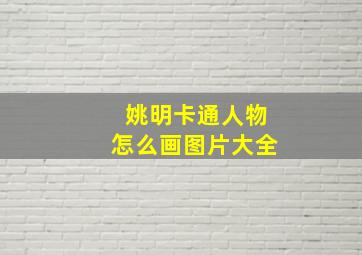 姚明卡通人物
怎么画图片大全